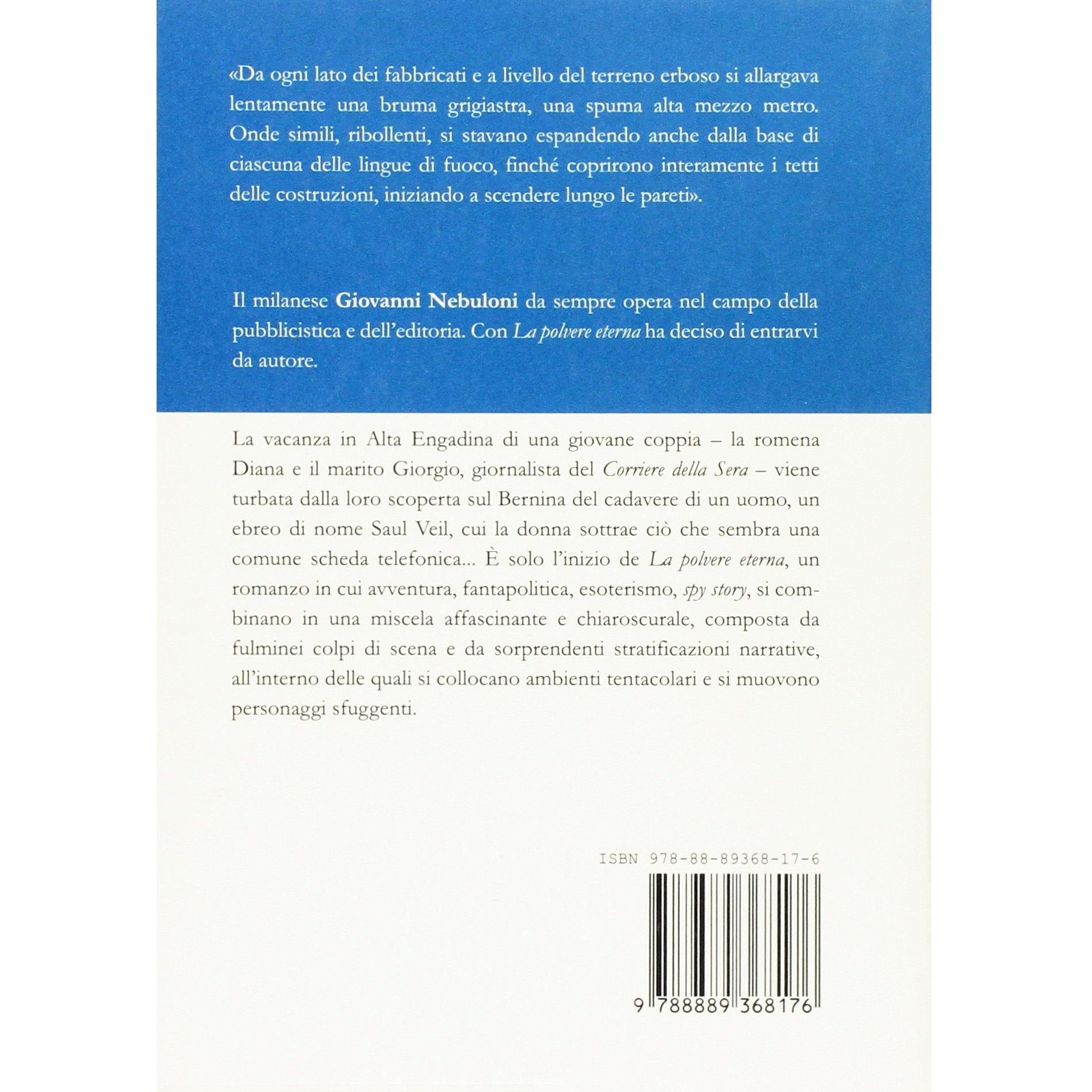 «Da ogni lato dei fabbricati e a livello del terreno erboso si allargava lentamente una bruma grigiastra, una spuma alta mezzo metro. Onde simili, ribollenti, si stavano espandendo anche dalla base di ciascuna delle lingue di fuoco, finché coprirono interamente i tetti delle costruzioni, iniziando a scendere lungo le pareti».

Il milanese Giovanni Nebuloni da sempre opera nel campo della pubblicistica e dell'editoria. Con La polvere eterna ha deciso di entrarvi da autore.

La vacanza in Alta Engadina di una giovane coppia – la romena Diana e il marito Giorgio, giornalista del Corriere della Sera – viene turbata dalla loro scoperta sul Bernina del cadavere di un uomo, un ebreo di nome Saul Veil, cui la donna sottrae ciò che sembra una comune scheda telefonica... È solo l'inizio de La polvere eterna, un romanzo in cui avventura, fantapolitica, esoterismo, spy story, si combinano in una miscela affascinante e chiaroscurale, composta da fulminei colpi di scena e da sorprendenti stratificazioni narrative, all'interno delle quali si collocano ambienti tentacolari e si muovono personaggi sfuggenti.

ISBN 978-88-89368-17-6

9 788889 368176